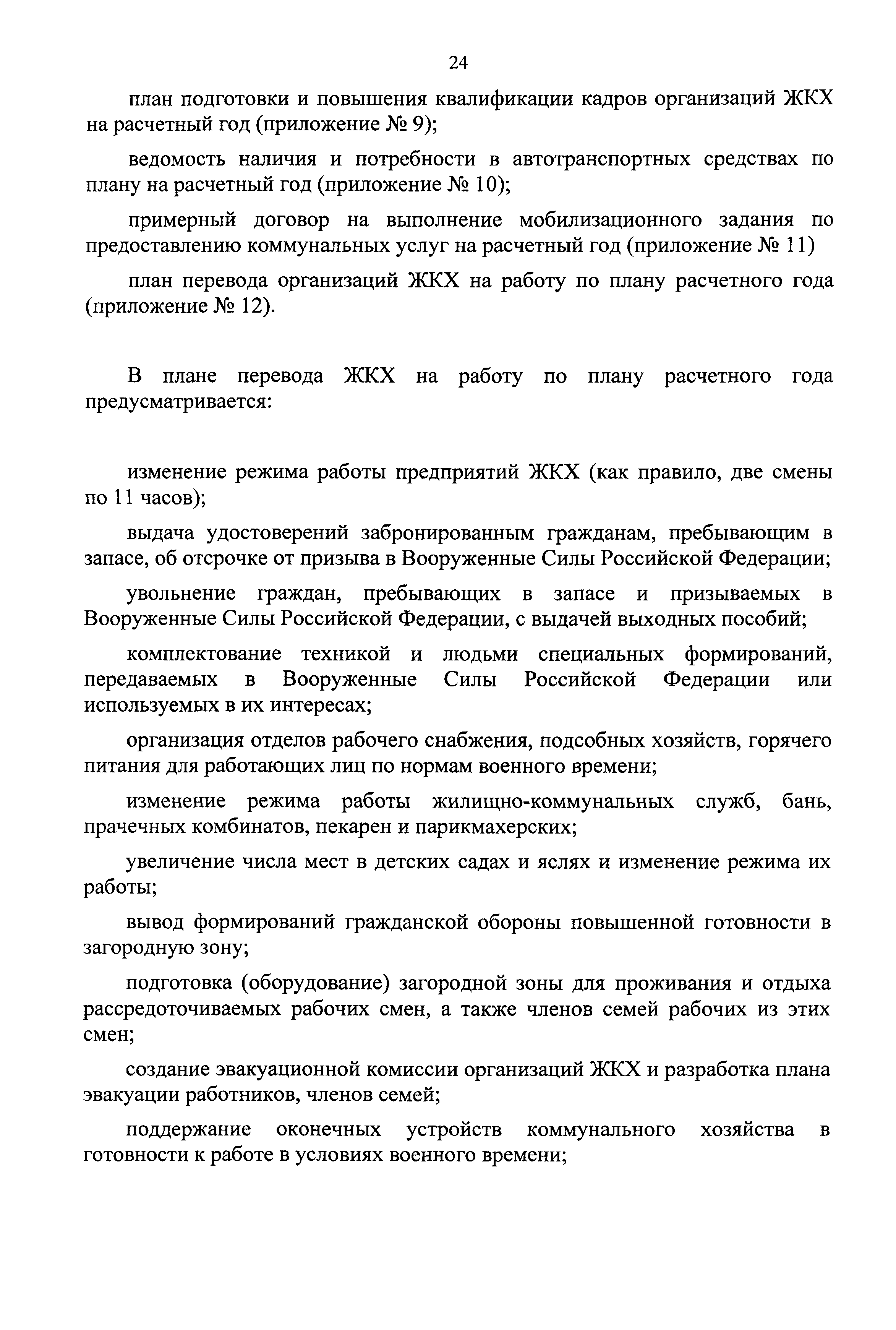 24

план подготовки и повышения квалификации кадров организаций ЖКХ на расчетный год (приложение № 9);

ведомость наличия и потребности в автотранспортных средствах по плану на расчетный год (приложение № 10);

примерный договор на выполнение мобилизационного задания по предоставлению коммунальных услуг на расчетный год (приложение № 11)

план перевода организаций ЖКХ на работу по плану расчетного года (приложение № 12).

В плане перевода ЖКХ на работу по плану расчетного года предусматривается:

изменение режима работы предприятий ЖКХ (как правило, две смены по 11 часов);

выдача удостоверений забронированным гражданам, пребывающим в запасе, об отсрочке от призыва в Вооруженные Силы Российской Федерации;

увольнение граждан, пребывающих в запасе и призываемых в Вооруженные Силы Российской Федерации, с выдачей выходных пособий;

комплектование техникой и людьми специальных формирований, передаваемых в Вооруженные Силы Российской Федерации или используемых в их интересах;

организация отделов рабочего снабжения, подсобных хозяйств, горячего питания для работающих лиц по нормам военного времени;

изменение режима работы жилищно-коммунальных служб, бань, прачечных комбинатов, пекарен и парикмахерских;

увеличение числа мест в детских садах и яслях и изменение режима их работы;

вывод формирований гражданской обороны повышенной готовности в загородную зону;

подготовка (оборудование) загородной зоны для проживания и отдыха рассредоточиваемых рабочих смен, а также членов семей рабочих из этих смен;

создание эвакуационной комиссии организаций ЖКХ и разработка плана эвакуации работников, членов семей;

поддержание оконечных устройств коммунального хозяйства в готовности к работе в условиях военного времени;